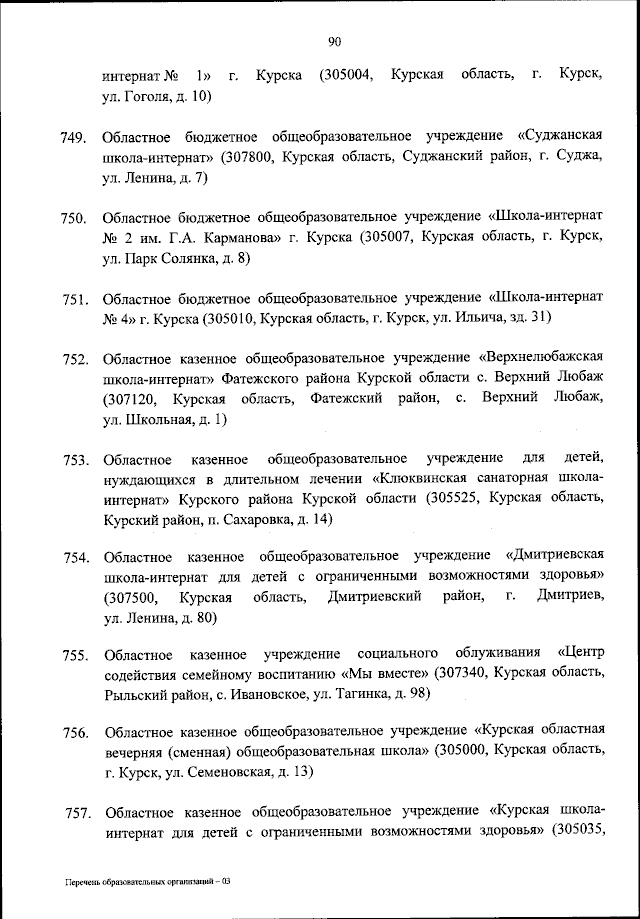 90

интернат № 1» г. Курска (305004, Курская область, г. Курск, ул. Гоголя, д. 10)

749. Областное бюджетное общеобразовательное учреждение «Суджанская школа-интернат» (307800, Курская область, Суджанский район, г. Суджа, ул. Ленина, д. 7)

750. Областное бюджетное общеобразовательное учреждение «Школа-интернат № 2 им. Г.А. Карманова» г. Курска (305007, Курская область, г. Курск, ул. Парк Солянка, д. 8)

751. Областное бюджетное общеобразовательное учреждение «Школа-интернат № 4» г. Курска (305010, Курская область, г. Курск, ул. Ильича, зд. 31)

752. Областное казенное общеобразовательное учреждение «Верхнелюбажская школа-интернат» Фатежского района Курской области с. Верхний Любаж (307120, Курская область, Фатежский район, с. Верхний Любаж, ул. Школьная, д. 1)

753. Областное казенное общеобразовательное учреждение для детей, нуждающихся в длительном лечении «Клюквинская санаторная школа-интернат» Курского района Курской области (305525, Курская область, Курский район, п. Сахаровка, д. 14)

754. Областное казенное общеобразовательное учреждение «Дмитриевская школа-интернат для детей с ограниченными возможностями здоровья» (307500, Курская область, Дмитриевский район, г. Дмитриев, ул. Ленина, д. 80)

755. Областное казенное учреждение социального облуживания «Центр содействия семейному воспитанию «Мы вместе» (307340, Курская область, Рыльский район, с. Ивановское, ул. Тагинка, д. 98)

756. Областное казенное общеобразовательное учреждение «Курская областная вечерняя (сменная) общеобразовательная школа» (305000, Курская область, г. Курск, ул. Семеновская, д. 13)

757. Областное казенное общеобразовательное учреждение «Курская школа-интернат для детей с ограниченными возможностями здоровья» (305035,

Перечень образовательных организаций – 03